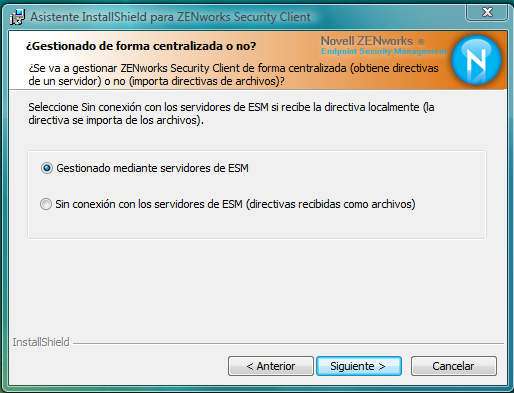 Asistente InstallShield para ZENworks Security Client

X

¿Gestionado de forma centralizada o no?

Novell ZENworks ®
Endpoint Security Management

N

¿Se va a gestionar ZENworks Security Client de forma centralizada (obtiene directivas de un servidor) o no (importa directivas de archivos)?

Seleccione Sin conexión con los servidores de ESM si recibe la directiva localmente (la directiva se importa de los archivos).

Gestionado mediante servidores de ESM

Sin conexión con los servidores de ESM (directivas recibidas como archivos)

InstallShield

< Anterior

Siguiente >

Cancelar